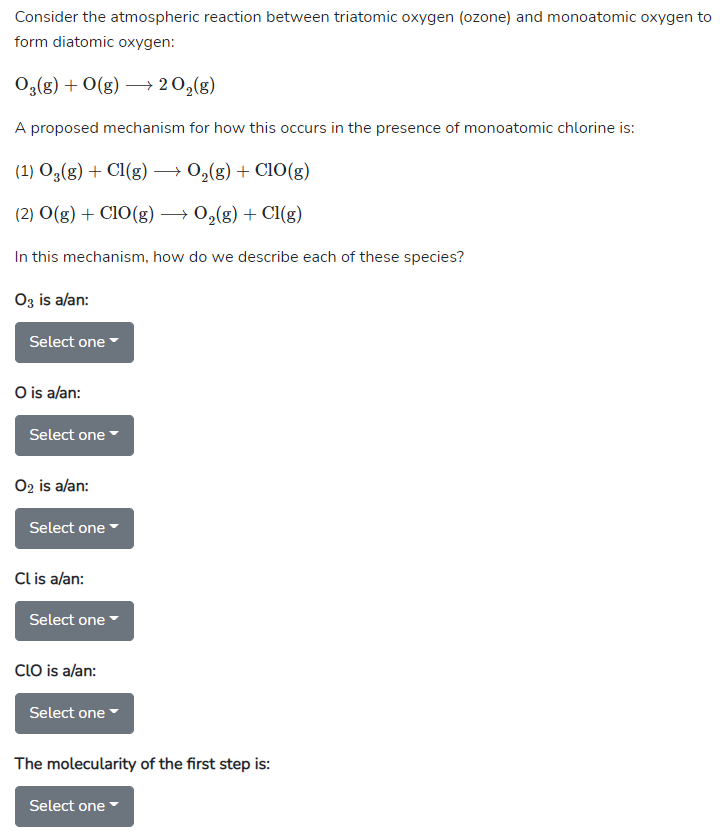 Consider the atmospheric reaction between triatomic oxygen (ozone) and monoatomic oxygen to form diatomic oxygen:

$O_3(g) + O(g) \longrightarrow 2\,O_2(g)$

A proposed mechanism for how this occurs in the presence of monoatomic chlorine is:

(1) $O_3(g) + Cl(g) \longrightarrow O_2(g) + ClO(g)$

(2) $O(g) + ClO(g) \longrightarrow O_2(g) + Cl(g)$

In this mechanism, how do we describe each of these species?

$O_3$ is a/an:

Select one

O is a/an:

Select one

$O_2$ is a/an:

Select one

Cl is a/an:

Select one

ClO is a/an:

Select one

The molecularity of the first step is:

Select one